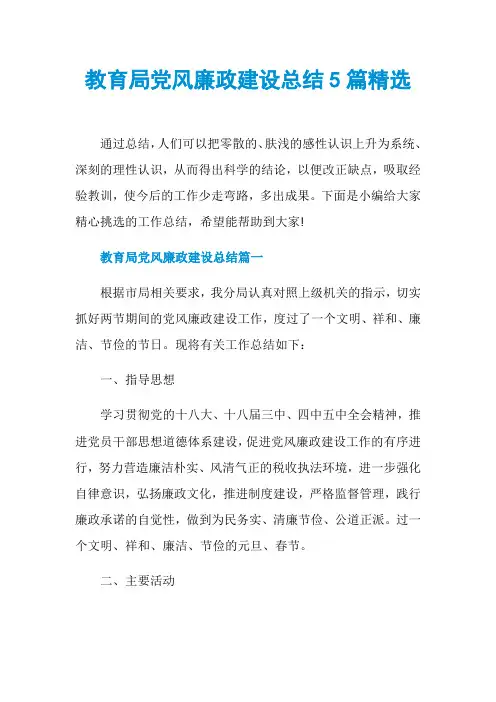 教育局党风廉政建设总结 5 篇精选

通过总结，人们可以把零散的、肤浅的感性认识上升为系统、深刻的理性认识，从而得出科学的结论，以便改正缺点，吸取经验教训，使今后的工作少走弯路，多出成果。下面是小编给大家精心挑选的工作总结，希望能帮助到大家!

教育局党风廉政建设总结篇一

根据市局相关要求，我分局认真对照上级机关的指示，切实抓好两节期间的党风廉政建设工作，度过了一个文明、祥和、廉洁、节俭的节日。现将有关工作总结如下：

一、指导思想

学习贯彻党的十八大、十八届三中、四中五中全会精神，推进党员干部思想道德体系建设，促进党风廉政建设工作的有序进行，努力营造廉洁朴实、风清气正的税收执法环境，进一步强化自律意识，弘扬廉政文化，推进制度建设，严格监督管理，践行廉政承诺的自觉性，做到为民务实、清廉节俭、公道正派。过一个文明、祥和、廉洁、节俭的元旦、春节。

二、主要活动